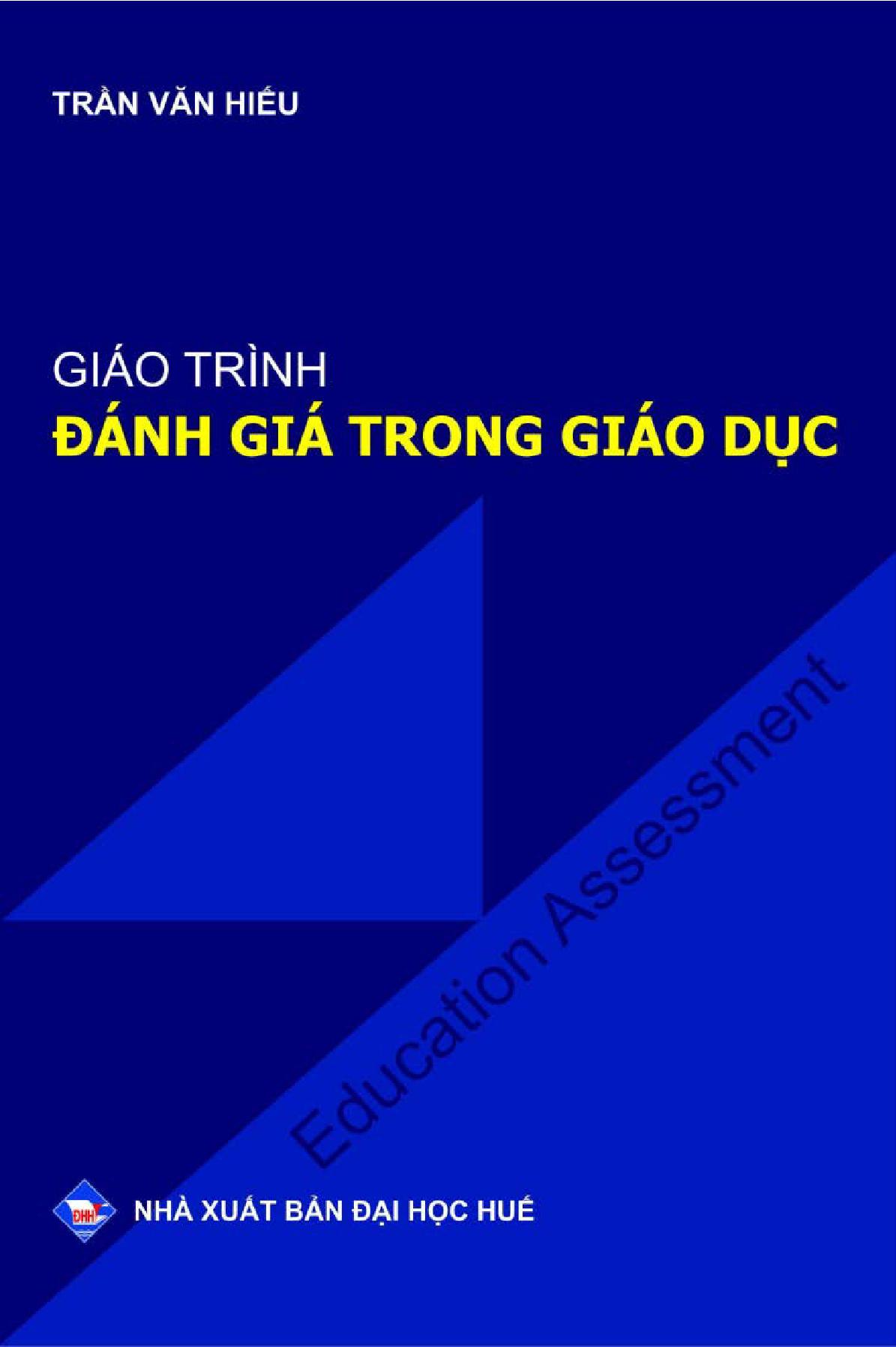 TRẦN VĂN HIẾU

GIÁO TRÌNH
ĐÁNH GIÁ TRONG GIÁO DỤC

Education Assessment

ĐHH

NHÀ XUẤT BẢN ĐẠI HỌC HUẾ